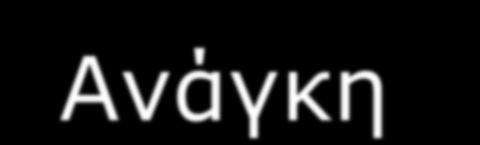 Ανάγκη